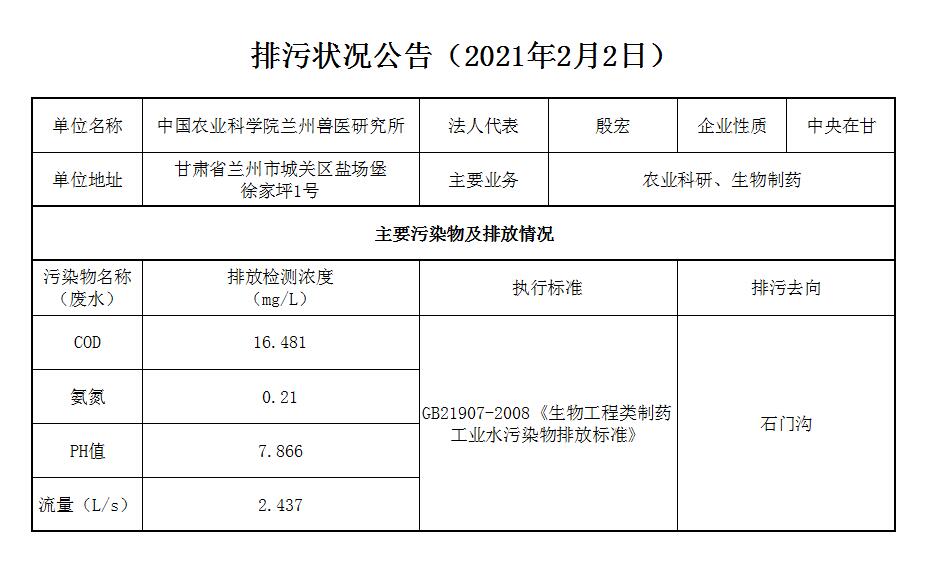 排污状况公告（2021年2月2日）

| 单位名称 | 中国农业科学院兰州兽医研究所 | 法人代表 | 殷宏 | 企业性质 | 中央在甘 |
|---|---|---|---|---|---|
| 单位地址 | 甘肃省兰州市城关区盐场堡徐家坪1号 | 主要业务 | 农业科研、生物制药 | | |
| 主要污染物及排放情况 | | | | | |
| 污染物名称（废水） | 排放检测浓度（mg/L） | 执行标准 | | 排污去向 | |
| COD | 16.481 | GB21907-2008《生物工程类制药工业水污染物排放标准》 | | 石门沟 | |
| 氨氮 | 0.21 | | | | |
| PH值 | 7.866 | | | | |
| 流量（L/s） | 2.437 | | | | |